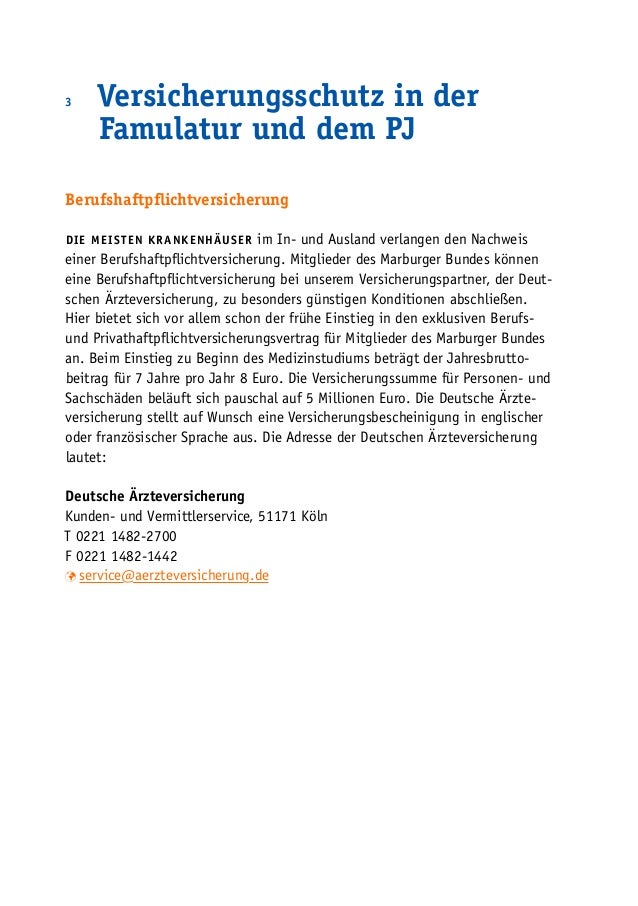 3 Versicherungsschutz in der Famulatur und dem PJ

Berufshaftpflichtversicherung

DIE MEISTEN KRANKENHÄUSER im In- und Ausland verlangen den Nachweis einer Berufshaftpflichtversicherung. Mitglieder des Marburger Bundes können eine Berufshaftpflichtversicherung bei unserem Versicherungspartner, der Deutschen Ärzteversicherung, zu besonders günstigen Konditionen abschließen. Hier bietet sich vor allem schon der frühe Einstieg in den exklusiven Berufs- und Privathaftpflichtversicherungsvertrag für Mitglieder des Marburger Bundes an. Beim Einstieg zu Beginn des Medizinstudiums beträgt der Jahresbruttobeitrag für 7 Jahre pro Jahr 8 Euro. Die Versicherungssumme für Personen- und Sachschäden beläuft sich pauschal auf 5 Millionen Euro. Die Deutsche Ärzteversicherung stellt auf Wunsch eine Versicherungsbescheinigung in englischer oder französischer Sprache aus. Die Adresse der Deutschen Ärzteversicherung lautet:

Deutsche Ärzteversicherung
Kunden- und Vermittlerservice, 51171 Köln
T 0221 1482-2700
F 0221 1482-1442
service@aerzteversicherung.de